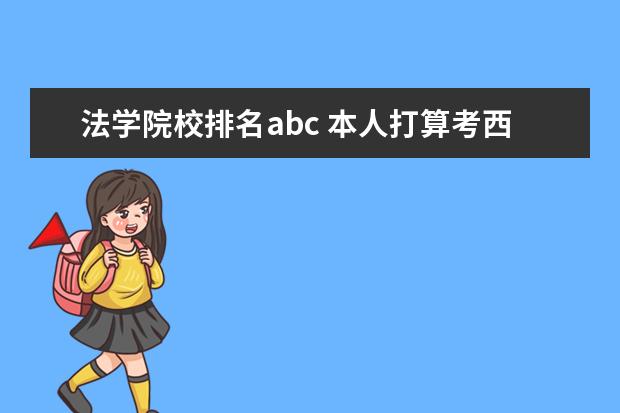 法学院校排名abc 本人打算考西